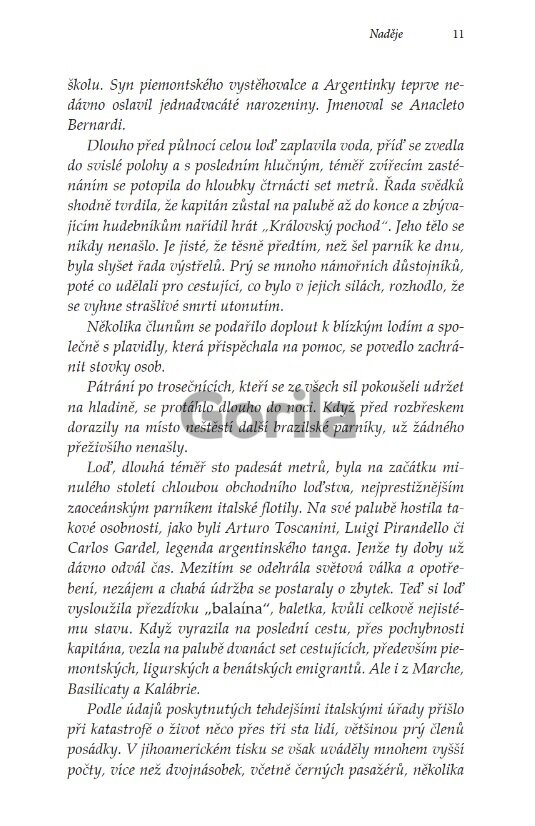 Naděje 11

školu. Syn piemontského vystěhovalce a Argentinky teprve nedávno oslavil jednadvacáté narozeniny. Jmenoval se Anacleto Bernardi.

Dlouho před půlnocí celou loď zaplavila voda, příď se zvedla do svislé polohy a s posledním hlučným, téměř zvířecím zasténáním se potopila do hloubky čtrnácti set metrů. Řada svědků shodně tvrdila, že kapitán zůstal na palubě až do konce a zbývajícím hudebníkům nařídil hrát „Královský pochod". Jeho tělo se nikdy nenašlo. Je jisté, že těsně předtím, než šel parník ke dnu, byla slyšet řada výstřelů. Prý se mnoho námořních důstojníků, poté co udělali pro cestující, co bylo v jejich silách, rozhodlo, že se vyhne strašlivé smrti utonutím.

Několika člunům se podařilo doplout k blízkým lodím a společně s plavidly, která přispěchala na pomoc, se povedlo zachránit stovky osob.

Pátrání po trosečnících, kteří se ze všech sil pokoušeli udržet na hladině, se protáhlo dlouho do noci. Když před rozbřeskem dorazily na místo neštěstí další brazilské parníky, už žádného přeživšího nenašly.

Gorila

Loď, dlouhá téměř sto padesát metrů, byla na začátku minulého století chloubou obchodního loďstva, nejprestižnějším zaoceánským parníkem italské flotily. Na své palubě hostila takové osobnosti, jako byli Arturo Toscanini, Luigi Pirandello či Carlos Gardel, legenda argentinského tanga. Jenže ty doby už dávno odvál čas. Mezitím se odehrála světová válka a opotřebení, nezájem a chabá údržba se postaraly o zbytek. Teď si loď vysloužila přezdívku „balaína", baletka, kvůli celkově nejistému stavu. Když vyrazila na poslední cestu, přes pochybnosti kapitána, vezla na palubě dvanáct set cestujících, především piemontských, ligurských a benátských emigrantů. Ale i z Marche, Basilicaty a Kalábrie.

Podle údajů poskytnutých tehdejšími italskými úřady přišlo při katastrofě o život něco přes tři sta lidí, většinou prý členů posádky. V jihoamerickém tisku se však uváděly mnohem vyšší počty, více než dvojnásobek, včetně černých pasažérů, několika